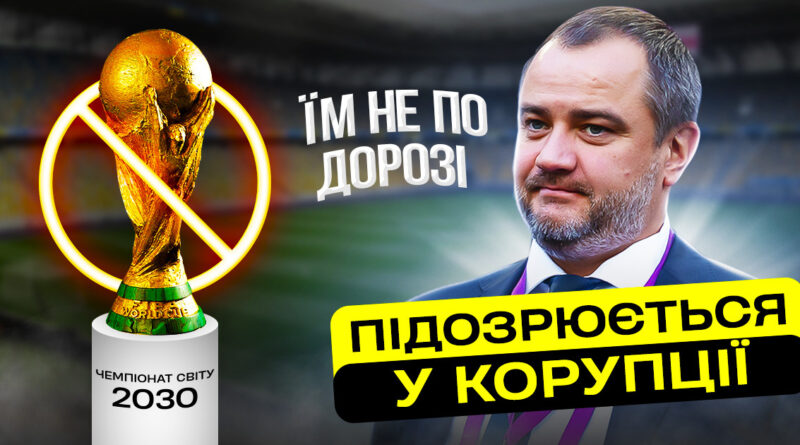 ЇМ НЕ ПО ДОРОЗІ

ЧЕМПІОНАТ СВІТУ
2030

ПІДОЗРЮЄТЬСЯ
У КОРУПЦІЇ